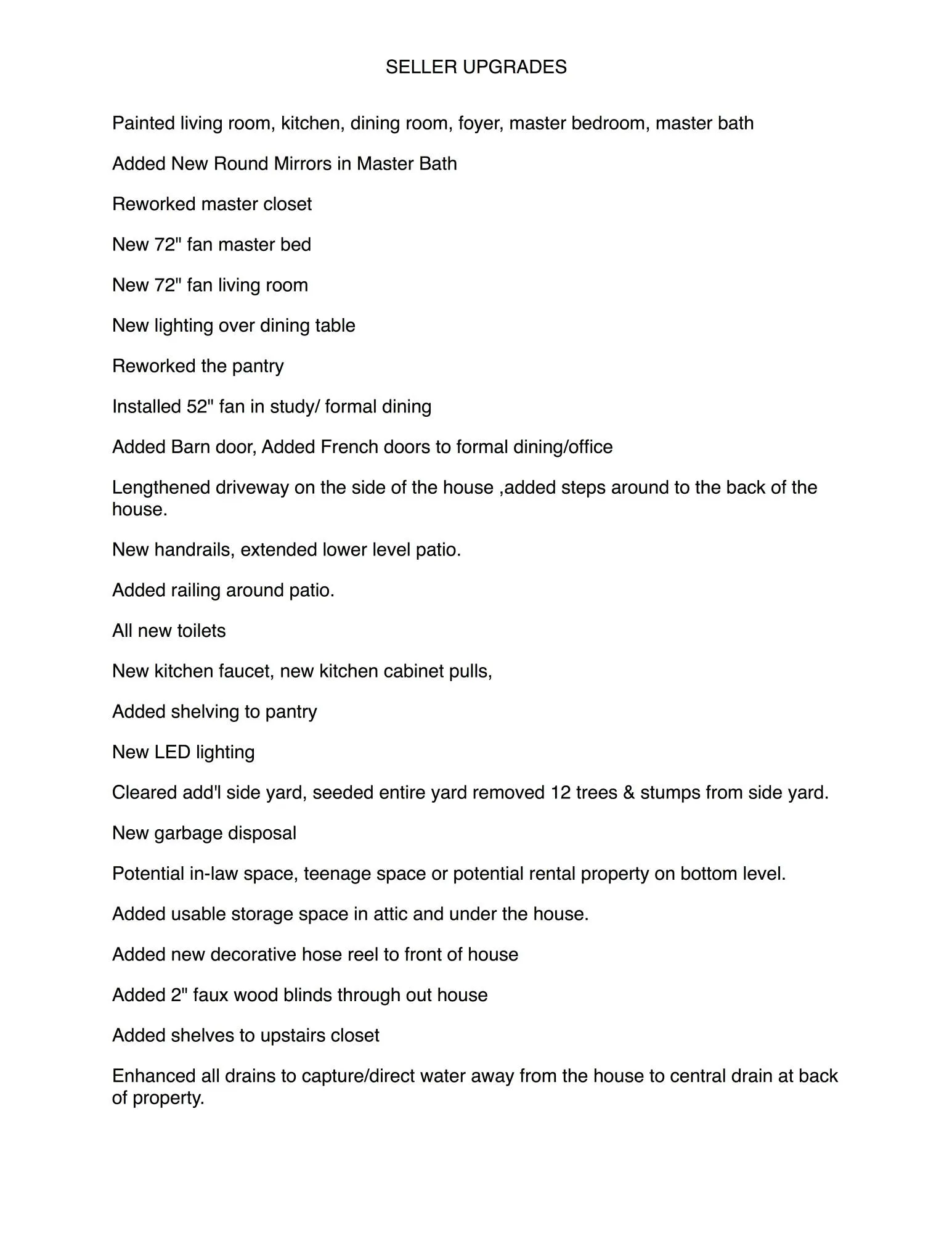 SELLER UPGRADES

Painted living room, kitchen, dining room, foyer, master bedroom, master bath

Added New Round Mirrors in Master Bath

Reworked master closet

New 72" fan master bed

New 72" fan living room

New lighting over dining table

Reworked the pantry

Installed 52" fan in study/ formal dining

Added Barn door, Added French doors to formal dining/office

Lengthened driveway on the side of the house ,added steps around to the back of the house.

New handrails, extended lower level patio.

Added railing around patio.

All new toilets

New kitchen faucet, new kitchen cabinet pulls,

Added shelving to pantry

New LED lighting

Cleared add'l side yard, seeded entire yard removed 12 trees & stumps from side yard.

New garbage disposal

Potential in-law space, teenage space or potential rental property on bottom level.

Added usable storage space in attic and under the house.

Added new decorative hose reel to front of house

Added 2" faux wood blinds through out house

Added shelves to upstairs closet

Enhanced all drains to capture/direct water away from the house to central drain at back of property.